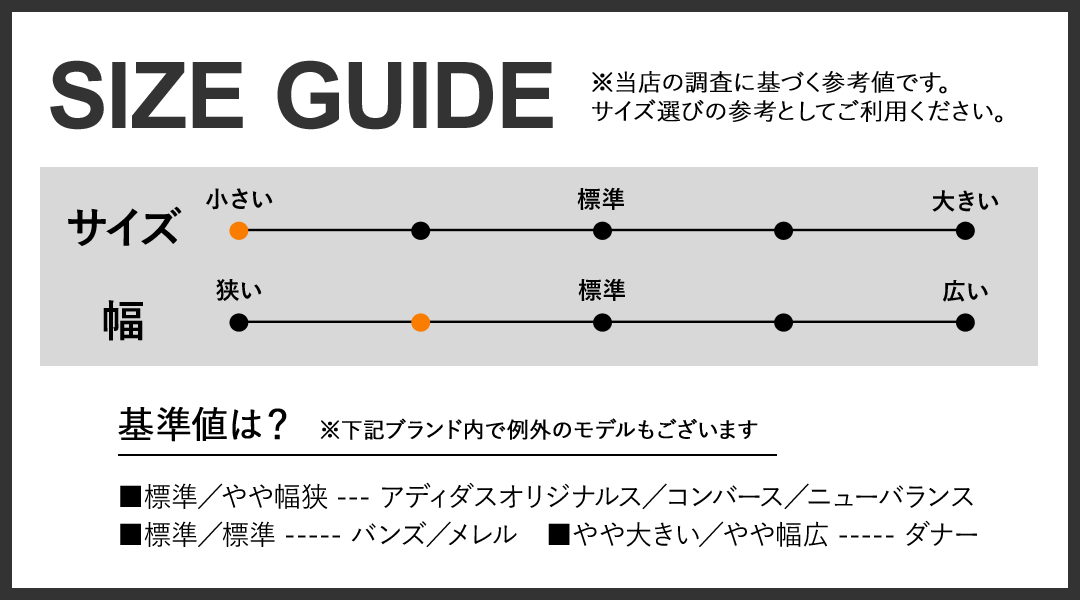 SIZE GUIDE

※当店の調査に基づく参考値です。
サイズ選びの参考としてご利用ください。

サイズ
小さい
標準
大きい

幅
狭い
標準
広い

基準値は？ ※下記ブランド内で例外のモデルもございます

■標準／やや幅狭 --- アディダスオリジナルス／コンバース／ニューバランス
■標準／標準 ----- バンズ／メレル　■やや大きい／やや幅広 ----- ダナー